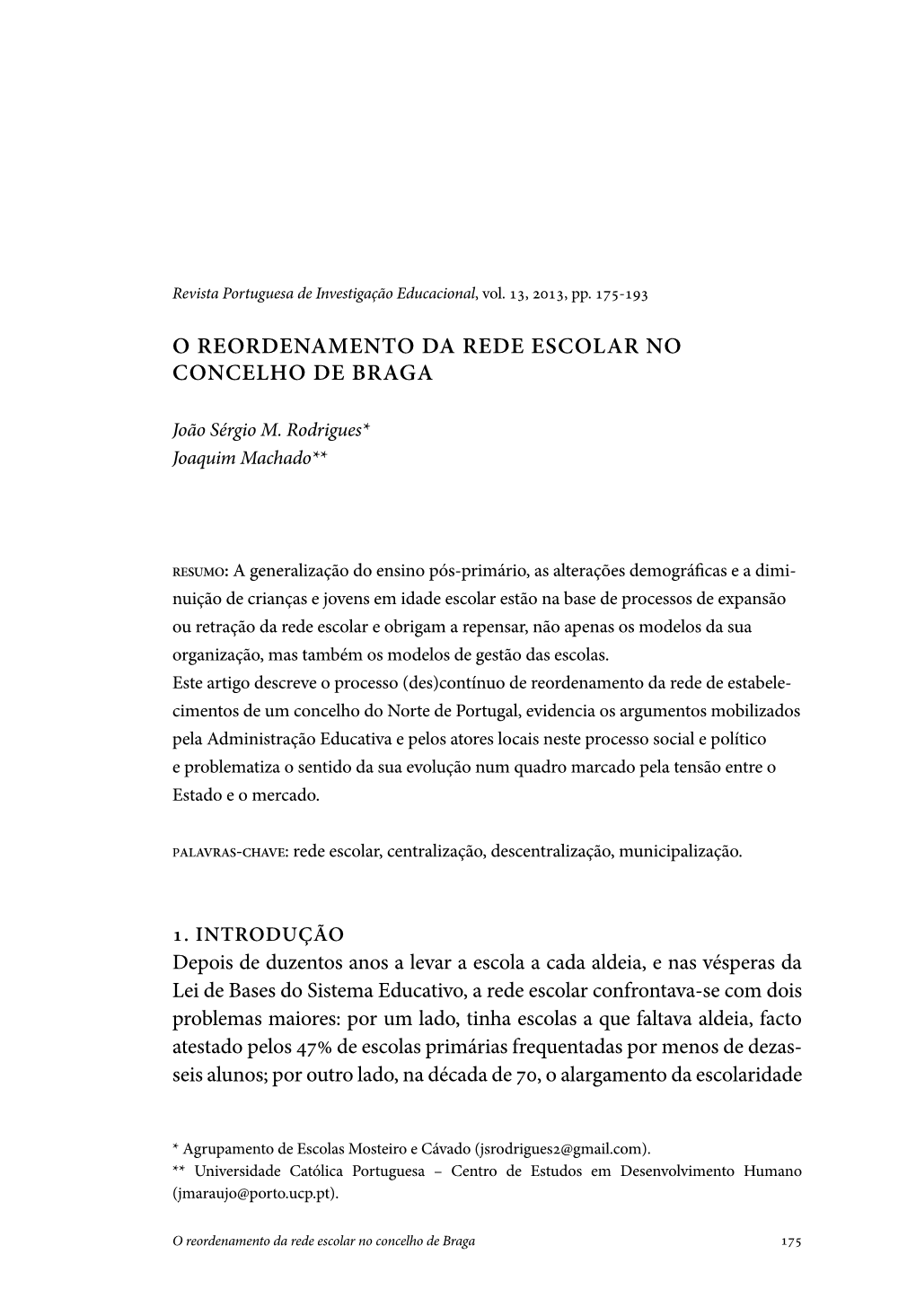 Revista Portuguesa de Investigação Educacional, vol. 13, 2013, pp. 175-193

O REORDENAMENTO DA REDE ESCOLAR NO CONCELHO DE BRAGA

João Sérgio M. Rodrigues*
Joaquim Machado**

RESUMO: A generalização do ensino pós-primário, as alterações demográficas e a diminuição de crianças e jovens em idade escolar estão na base de processos de expansão ou retração da rede escolar e obrigam a repensar, não apenas os modelos da sua organização, mas também os modelos de gestão das escolas.
Este artigo descreve o processo (des)contínuo de reordenamento da rede de estabelecimentos de um concelho do Norte de Portugal, evidencia os argumentos mobilizados pela Administração Educativa e pelos atores locais neste processo social e político e problematiza o sentido da sua evolução num quadro marcado pela tensão entre o Estado e o mercado.

PALAVRAS-CHAVE: rede escolar, centralização, descentralização, municipalização.

1. INTRODUÇÃO
Depois de duzentos anos a levar a escola a cada aldeia, e nas vésperas da Lei de Bases do Sistema Educativo, a rede escolar confrontava-se com dois problemas maiores: por um lado, tinha escolas a que faltava aldeia, facto atestado pelos 47% de escolas primárias frequentadas por menos de dezasseis alunos; por outro lado, na década de 70, o alargamento da escolaridade

* Agrupamento de Escolas Mosteiro e Cávado (jsrodrigues2@gmail.com).
** Universidade Católica Portuguesa – Centro de Estudos em Desenvolvimento Humano (jmaraujo@porto.ucp.pt).

O reordenamento da rede escolar no concelho de Braga 175